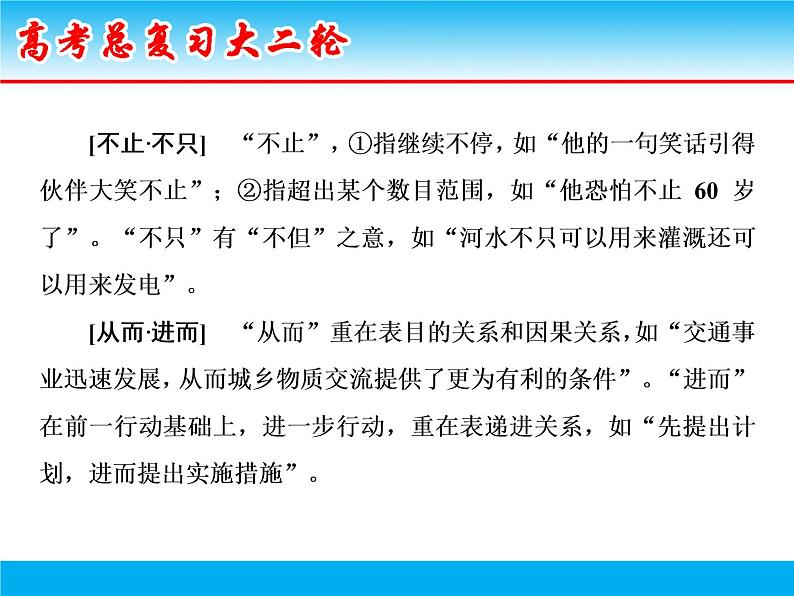 高考总复习大二轮

[不止·不只]　“不止”，①指继续不停，如“他的一句笑话引得伙伴大笑不止”；②指超出某个数目范围，如“他恐怕不止 60 岁了”。“不只”有“不但”之意，如“河水不只可以用来灌溉还可以用来发电”。

[从而·进而]　“从而”重在表目的关系和因果关系，如“交通事业迅速发展，从而城乡物质交流提供了更为有利的条件”。“进而”在前一行动基础上，进一步行动，重在表递进关系，如“先提出计划，进而提出实施措施”。